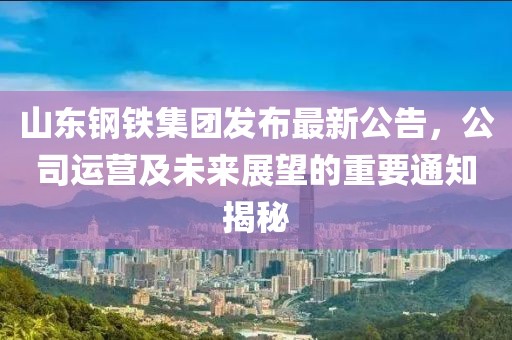 山东钢铁集团发布最新公告，公司运营及未来展望的重要通知揭秘